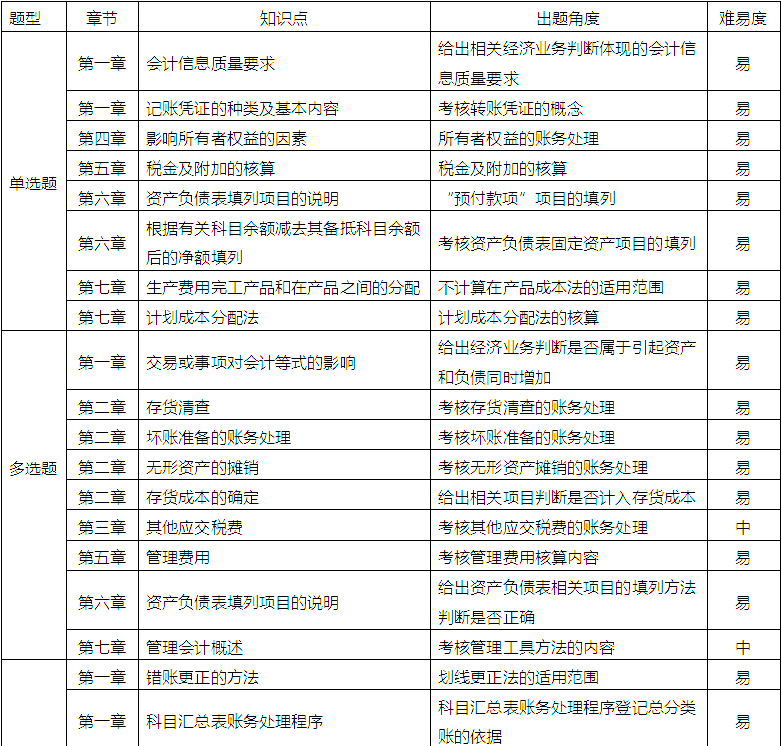 | 题型 | 章节 | 知识点 | 出题角度 | 难易度 |
|---|---|---|---|---|
| 单选题 | 第一章 | 会计信息质量要求 | 给出相关经济业务判断体现的会计信息质量要求 | 易 |
| | 第一章 | 记账凭证的种类及基本内容 | 考核转账凭证的概念 | 易 |
| | 第四章 | 影响所有者权益的因素 | 所有者权益的账务处理 | 易 |
| | 第五章 | 税金及附加的核算 | 税金及附加的核算 | 易 |
| | 第六章 | 资产负债表填列项目的说明 | “预付款项”项目的填列 | 易 |
| | 第六章 | 根据有关科目余额减去其备抵科目余额后的净额填列 | 考核资产负债表固定资产项目的填列 | 易 |
| | 第七章 | 生产费用完工产品和在产品之间的分配 | 不计算在产品成本法的适用范围 | 易 |
| | 第七章 | 计划成本分配法 | 计划成本分配法的核算 | 易 |
| 多选题 | 第一章 | 交易或事项对会计等式的影响 | 给出经济业务判断是否属于引起资产和负债同时增加 | 易 |
| | 第二章 | 存货清查 | 考核存货清查的账务处理 | 易 |
| | 第二章 | 坏账准备的账务处理 | 考核坏账准备的账务处理 | 易 |
| | 第二章 | 无形资产的摊销 | 考核无形资产摊销的账务处理 | 易 |
| | 第二章 | 存货成本的确定 | 给出相关项目判断是否计入存货成本 | 易 |
| | 第三章 | 其他应交税费 | 考核其他应交税费的账务处理 | 中 |
| | 第五章 | 管理费用 | 考核管理费用核算内容 | 易 |
| | 第六章 | 资产负债表填列项目的说明 | 给出资产负债表相关项目的填列方法判断是否正确 | 易 |
| | 第七章 | 管理会计概述 | 考核管理工具方法的内容 | 中 |
| | 第一章 | 错账更正的方法 | 划线更正法的适用范围 | 易 |
| | 第一章 | 科目汇总表账务处理程序 | 科目汇总表账务处理程序登记总分类账的依据 | 易 |